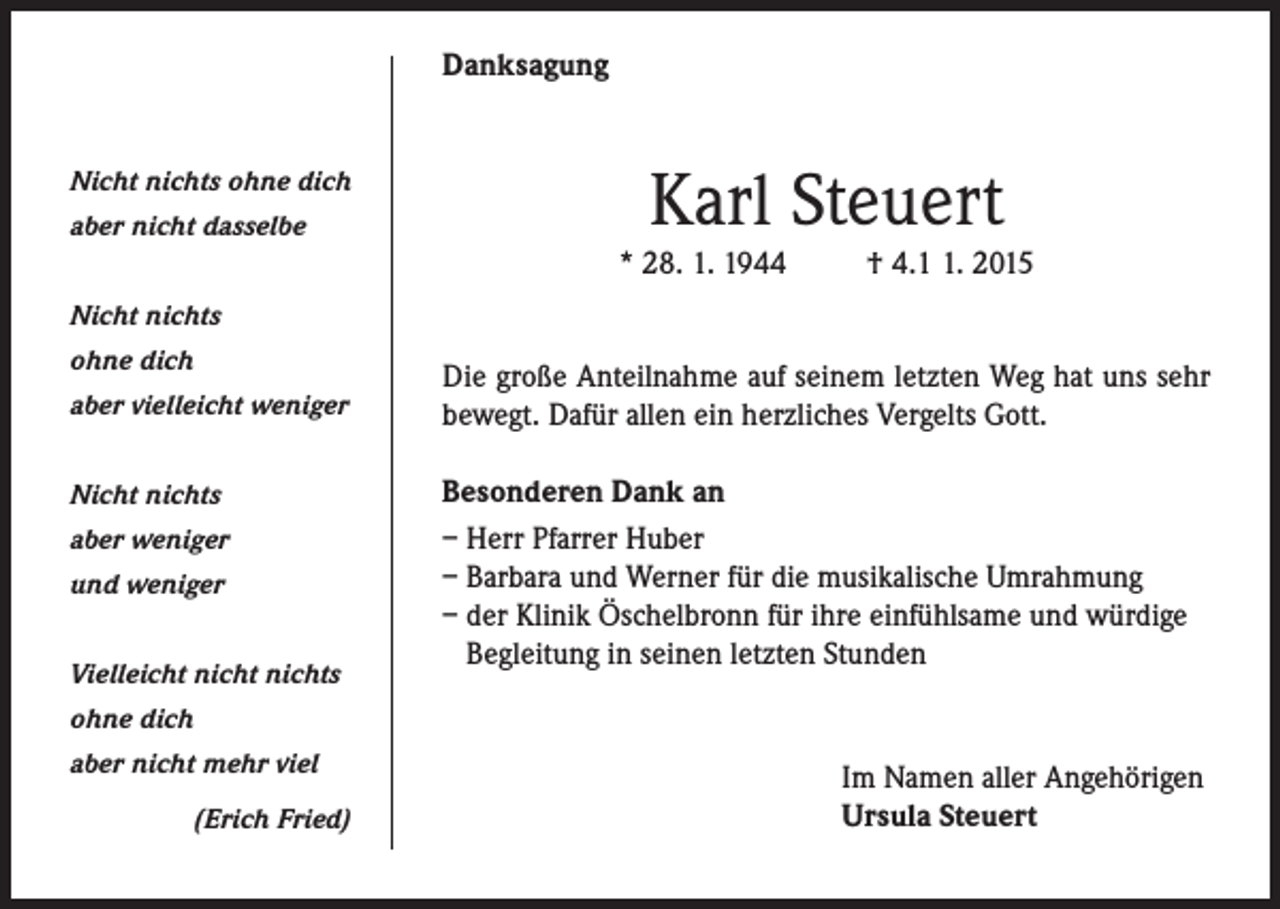 Nicht nichts ohne dich
aber nicht dasselbe

Nicht nichts
ohne dich
aber vielleicht weniger

Nicht nichts
aber weniger
und weniger

Vielleicht nicht nichts
ohne dich
aber nicht mehr viel

(Erich Fried)

Danksagung

Karl Steuert

* 28. 1. 1944 † 4.1 1. 2015

Die große Anteilnahme auf seinem letzten Weg hat uns sehr bewegt. Dafür allen ein herzliches Vergelts Gott.

Besonderen Dank an
- Herr Pfarrer Huber
- Barbara und Werner für die musikalische Umrahmung
- der Klinik Öschelbronn für ihre einfühlsame und würdige Begleitung in seinen letzten Stunden

Im Namen aller Angehörigen
Ursula Steuert